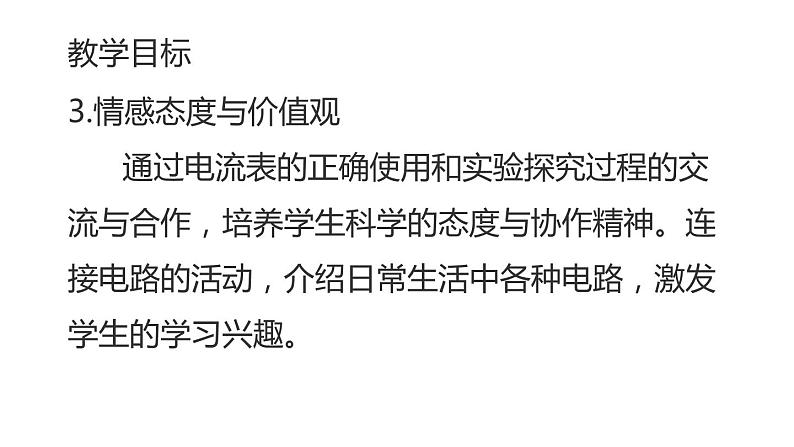 教学目标
3.情感态度与价值观

通过电流表的正确使用和实验探究过程的交流与合作，培养学生科学的态度与协作精神。连接电路的活动，介绍日常生活中各种电路，激发学生的学习兴趣。